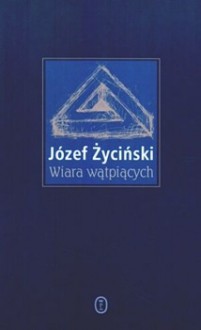 Józef Życiński
Wiara wątpiących